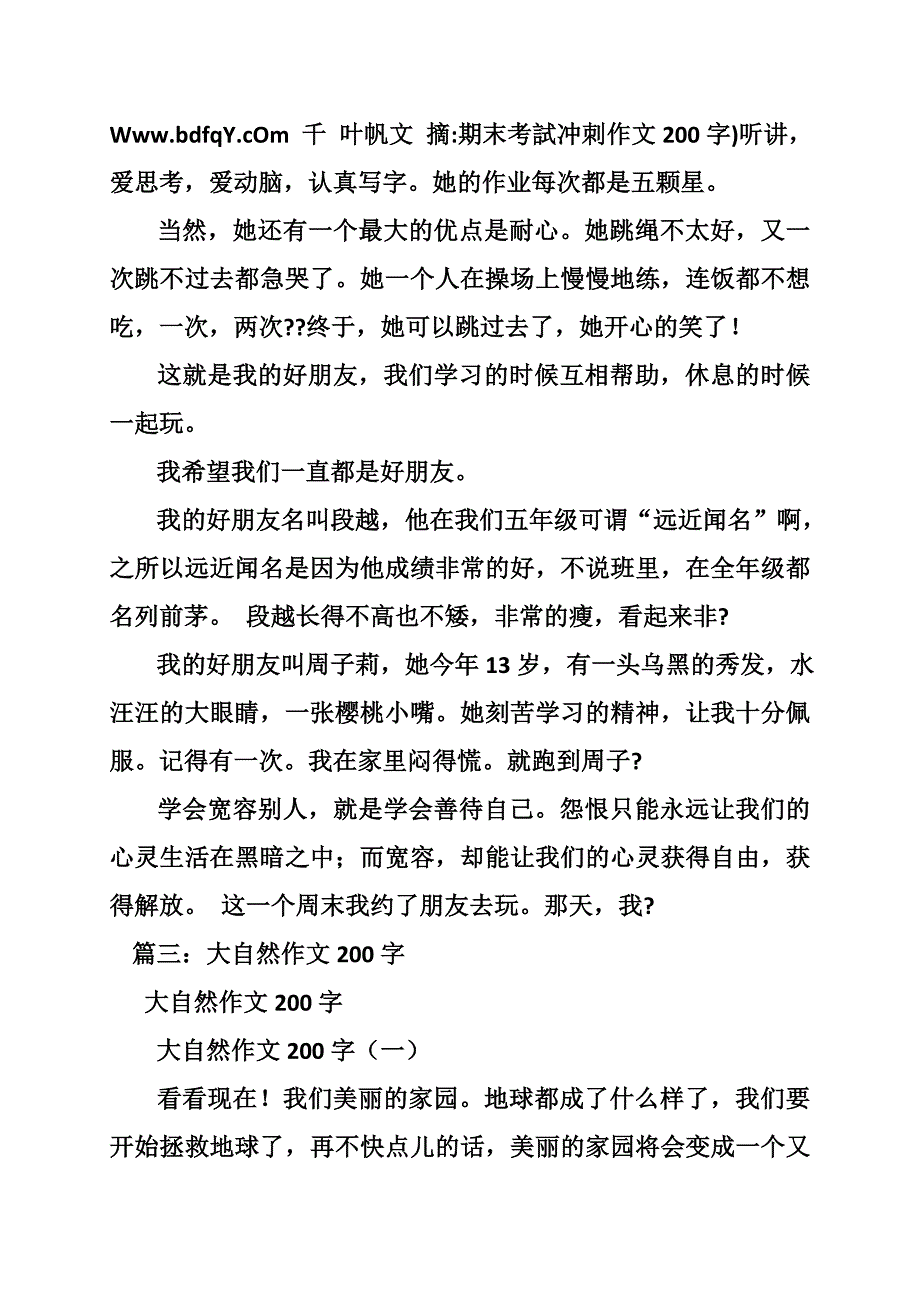 Www.bdfqY.cOm 千 叶帆文 摘:期末考試冲刺作文 200 字)听讲，爱思考，爱动脑，认真写字。她的作业每次都是五颗星。

当然，她还有一个最大的优点是耐心。她跳绳不太好，又一次跳不过去都急哭了。她一个人在操场上慢慢地练，连饭都不想吃，一次，两次??终于，她可以跳过去了，她开心的笑了！

这就是我的好朋友，我们学习的时候互相帮助，休息的时候一起玩。

我希望我们一直都是好朋友。

我的好朋友名叫段越，他在我们五年级可谓“远近闻名”啊，之所以远近闻名是因为他成绩非常的好，不说班里，在全年级都名列前茅。 段越长得不高也不矮，非常的瘦，看起来非?

我的好朋友叫周子莉，她今年 13 岁，有一头乌黑的秀发，水汪汪的大眼睛，一张樱桃小嘴。她刻苦学习的精神，让我十分佩服。记得有一次。我在家里闷得慌。就跑到周子?

学会宽容别人，就是学会善待自己。怨恨只能永远让我们的心灵生活在黑暗之中；而宽容，却能让我们的心灵获得自由，获得解放。 这一个周末我约了朋友去玩。那天，我?

篇三：大自然作文 200 字

大自然作文 200 字

大自然作文 200 字（一）

看看现在！我们美丽的家园。地球都成了什么样了，我们要开始拯救地球了，再不快点儿的话，美丽的家园将会变成一个又